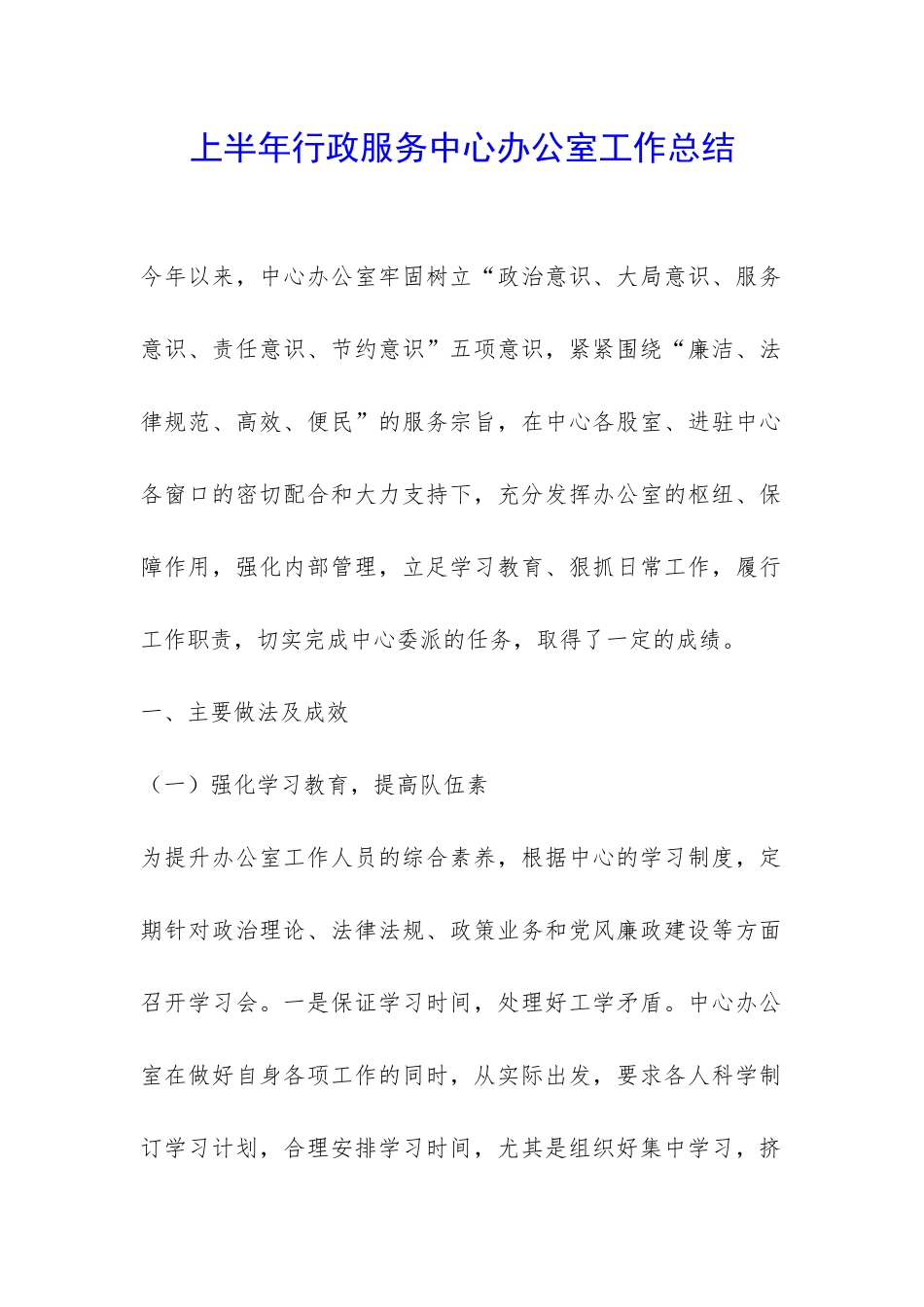 上半年行政服务中心办公室工作总结

今年以来，中心办公室牢固树立“政治意识、大局意识、服务意识、责任意识、节约意识”五项意识，紧紧围绕“廉洁、法律规范、高效、便民”的服务宗旨，在中心各股室、进驻中心各窗口的密切配合和大力支持下，充分发挥办公室的枢纽、保障作用，强化内部管理，立足学习教育、狠抓日常工作，履行工作职责，切实完成中心委派的任务，取得了一定的成绩。

一、主要做法及成效

（一）强化学习教育，提高队伍素

为提升办公室工作人员的综合素养，根据中心的学习制度，定期针对政治理论、法律法规、政策业务和党风廉政建设等方面召开学习会。一是保证学习时间，处理好工学矛盾。中心办公室在做好自身各项工作的同时，从实际出发，要求各人科学制订学习计划，合理安排学习时间，尤其是组织好集中学习，挤